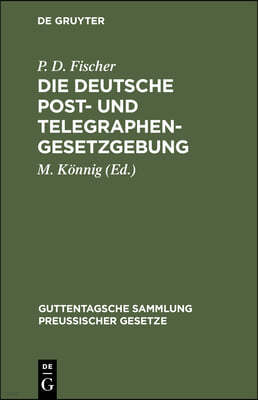 DE GRUYTER

P. D. Fischer

DIE DEUTSCHE POST- UND TELEGRAPHEN-GESETZGEBUNG

M. Könnig (Ed.)

GUTTENTAGSCHE SAMMLUNG PREUSSISCHER GESETZE

DE G